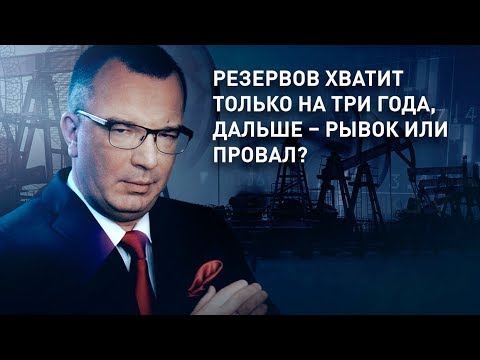 РЕЗЕРВОВ ХВАТИТ ТОЛЬКО НА ТРИ ГОДА, ДАЛЬШЕ – РЫВОК ИЛИ ПРОВАЛ?